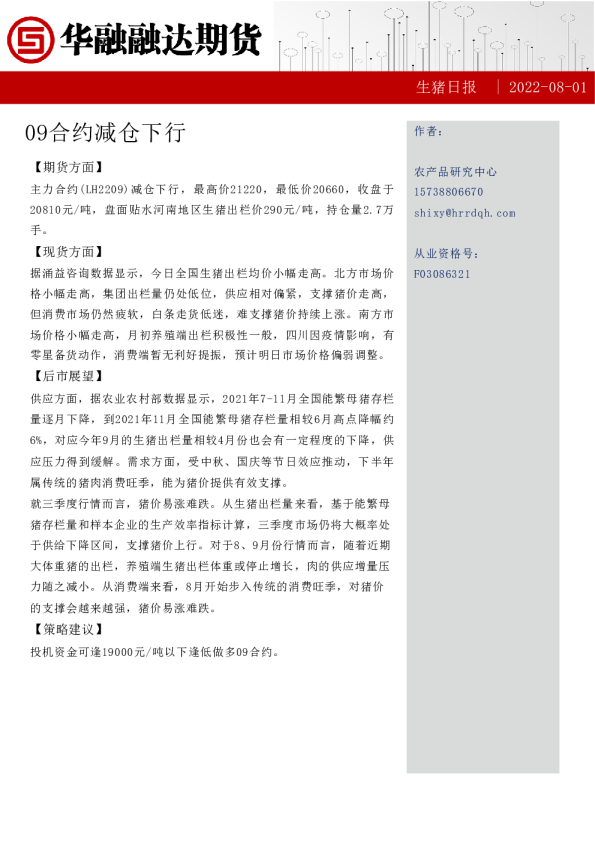 华融融达期货

生猪日报 | 2022-08-01

09合约减仓下行

【期货方面】

主力合约(LH2209)减仓下行，最高价21220，最低价20660，收盘于20810元/吨，盘面贴水河南地区生猪出栏价290元/吨，持仓量2.7万手。

【现货方面】

据涌益咨询数据显示，今日全国生猪出栏均价小幅走高。北方市场价格小幅走高，集团出栏量仍处低位，供应相对偏紧，支撑猪价走高，但消费市场仍然疲软，白条走货低迷，难支撑猪价持续上涨。南方市场价格小幅走高，月初养殖端出栏积极性一般，四川因疫情影响，有零星备货动作，消费端暂无利好提振，预计明日市场价格偏弱调整。

【后市展望】

供应方面，据农业农村部数据显示，2021年7-11月全国能繁母猪存栏量逐月下降，到2021年11月全国能繁母猪存栏量相较6月高点降幅约6%，对应今年9月的生猪出栏量相较4月份也会有一定程度的下降，供应压力得到缓解。需求方面，受中秋、国庆等节日效应推动，下半年属传统的猪肉消费旺季，能为猪价提供有效支撑。

就三季度行情而言，猪价易涨难跌。从生猪出栏量来看，基于能繁母猪存栏量和样本企业的生产效率指标计算，三季度市场仍将大概率处于供给下降区间，支撑猪价上行。对于8、9月份行情而言，随着近期大体重猪的出栏，养殖端生猪出栏体重或停止增长，肉的供应增量压力随之减小。从消费端来看，8月开始步入传统的消费旺季，对猪价的支撑会越来越强，猪价易涨难跌。

【策略建议】

投机资金可逢19000元/吨以下逢低做多09合约。

作者：

农产品研究中心
15738806670
shixy@hrrdqh.com

从业资格号：
F03086321